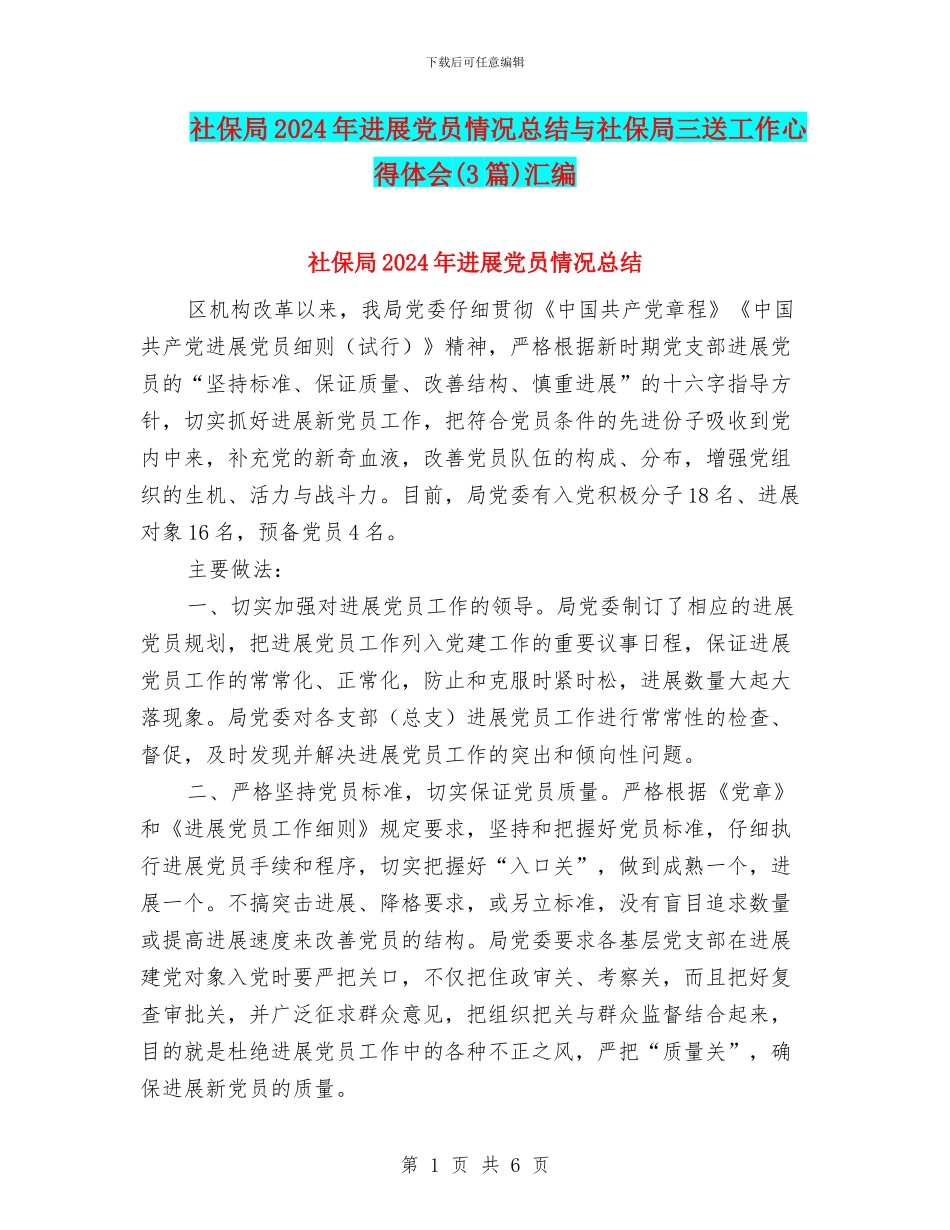 下载后可任意编辑

社保局2024年进展党员情况总结与社保局三送工作心得体会(3篇)汇编

社保局2024年进展党员情况总结

区机构改革以来，我局党委仔细贯彻《中国共产党章程》《中国共产党进展党员细则（试行）》精神，严格根据新时期党支部进展党员的“坚持标准、保证质量、改善结构、慎重进展”的十六字指导方针，切实抓好进展新党员工作，把符合党员条件的先进份子吸收到党内中来，补充党的新奇血液，改善党员队伍的构成、分布，增强党组织的生机、活力与战斗力。目前，局党委有入党积极分子18名、进展对象16名，预备党员4名。

主要做法：

一、切实加强对进展党员工作的领导。局党委制订了相应的进展党员规划，把进展党员工作列入党建工作的重要议事日程，保证进展党员工作的常常化、正常化，防止和克服时紧时松，进展数量大起大落现象。局党委对各支部（总支）进展党员工作进行常常性的检查、督促，及时发现并解决进展党员工作的突出和倾向性问题。

二、严格坚持党员标准，切实保证党员质量。严格根据《党章》和《进展党员工作细则》规定要求，坚持和把握好党员标准，仔细执行进展党员手续和程序，切实把握好“入口关”，做到成熟一个，进展一个。不搞突击进展、降格要求，或另立标准，没有盲目追求数量或提高进展速度来改善党员的结构。局党委要求各基层党支部在进展建党对象入党时要严把关口，不仅把住政审关、考察关，而且把好复查审批关，并广泛征求群众意见，把组织把关与群众监督结合起来，目的就是杜绝进展党员工作中的各种不正之风，严把“质量关”，确保进展新党员的质量。

第 1 页 共 6 页